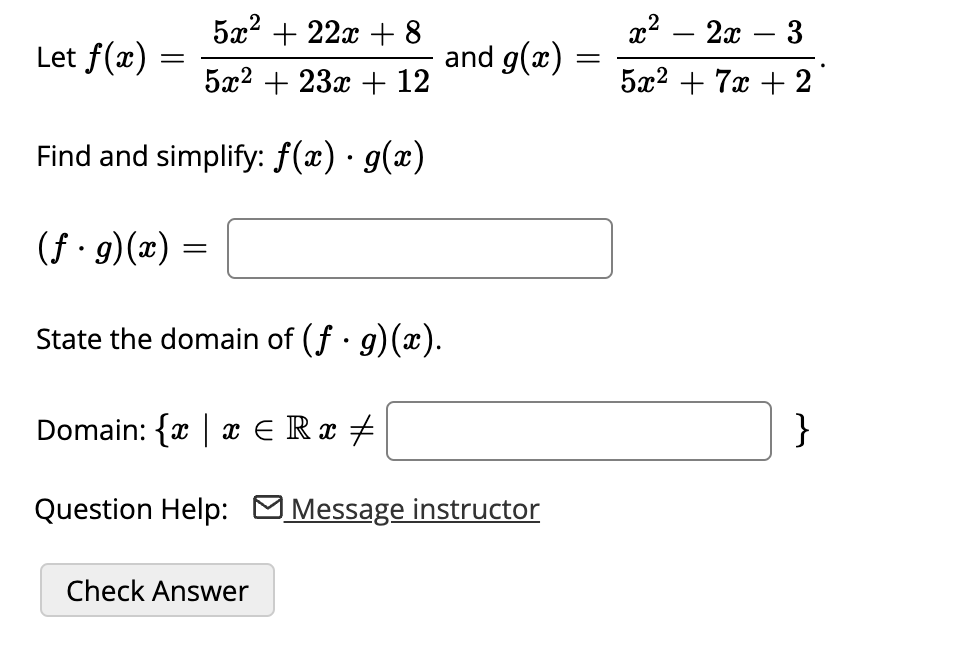 Let $f(x) = \frac{5x^2 + 22x + 8}{5x^2 + 23x + 12}$ and $g(x) = \frac{x^2 - 2x - 3}{5x^2 + 7x + 2}$.

Find and simplify: $f(x) \cdot g(x)$

$(f \cdot g)(x) =$

State the domain of $(f \cdot g)(x)$.

Domain: $\{x \mid x \in \mathbb{R}\ x \neq$ $\}$

Question Help: Message instructor

Check Answer